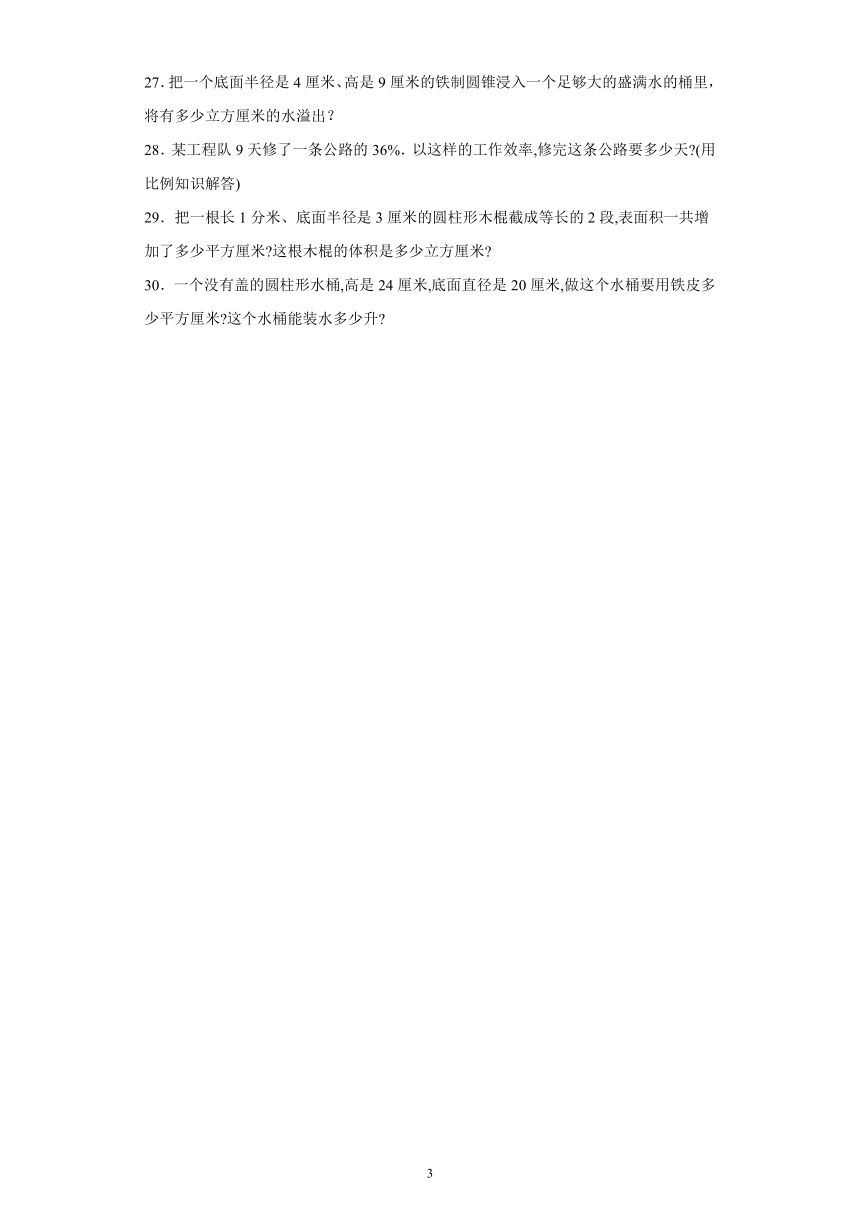 27. 把一个底面半径是 4 厘米、高是 9 厘米的铁制圆锥浸入一个足够大的盛满水的桶里，将有多少立方厘米的水溢出？

28．某工程队 9 天修了一条公路的 36%．以这样的工作效率,修完这条公路要多少天?(用比例知识解答)

29．把一根长 1 分米、底面半径是 3 厘米的圆柱形木棍截成等长的 2 段,表面积一共增加了多少平方厘米?这根木棍的体积是多少立方厘米?

30．一个没有盖的圆柱形水桶,高是 24 厘米,底面直径是 20 厘米,做这个水桶要用铁皮多少平方厘米?这个水桶能装水多少升?

3